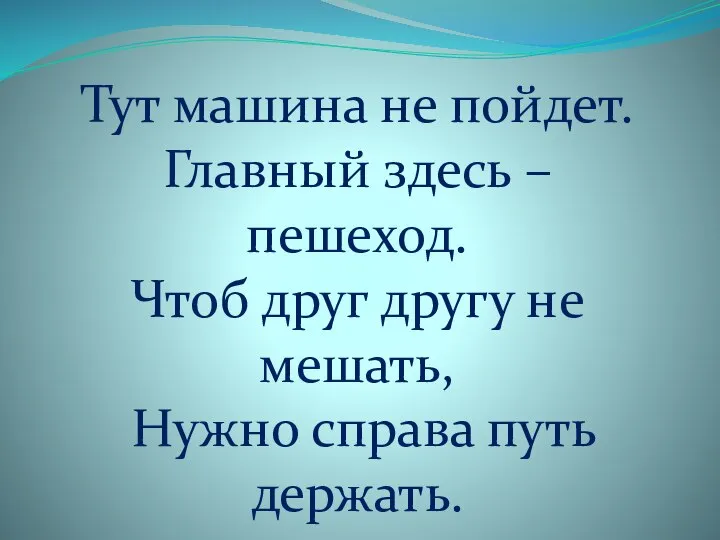 Тут машина не пойдет.
Главный здесь – пешеход.
Чтоб друг другу не мешать,
Нужно справа путь держать.